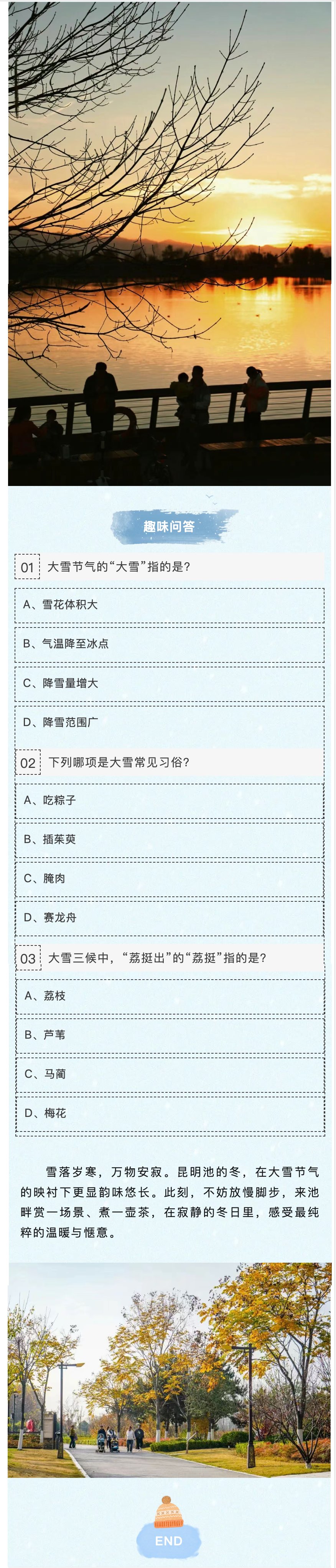 趣味问答

01 大雪节气的“大雪”指的是?

A、雪花体积大

B、气温降至冰点

C、降雪量增大

D、降雪范围广

02 下列哪项是大雪常见习俗?

A、吃粽子

B、插茱萸

C、腌肉

D、赛龙舟

03 大雪三候中，“荔挺出”的“荔挺”指的是?

A、荔枝

B、芦苇

C、马蔺

D、梅花

雪落岁寒，万物安寂。昆明池的冬，在大雪节气的映衬下更显韵味悠长。此刻，不妨放慢脚步，来池畔赏一场景、煮一壶茶，在寂静的冬日里，感受最纯粹的温暖与惬意。

END